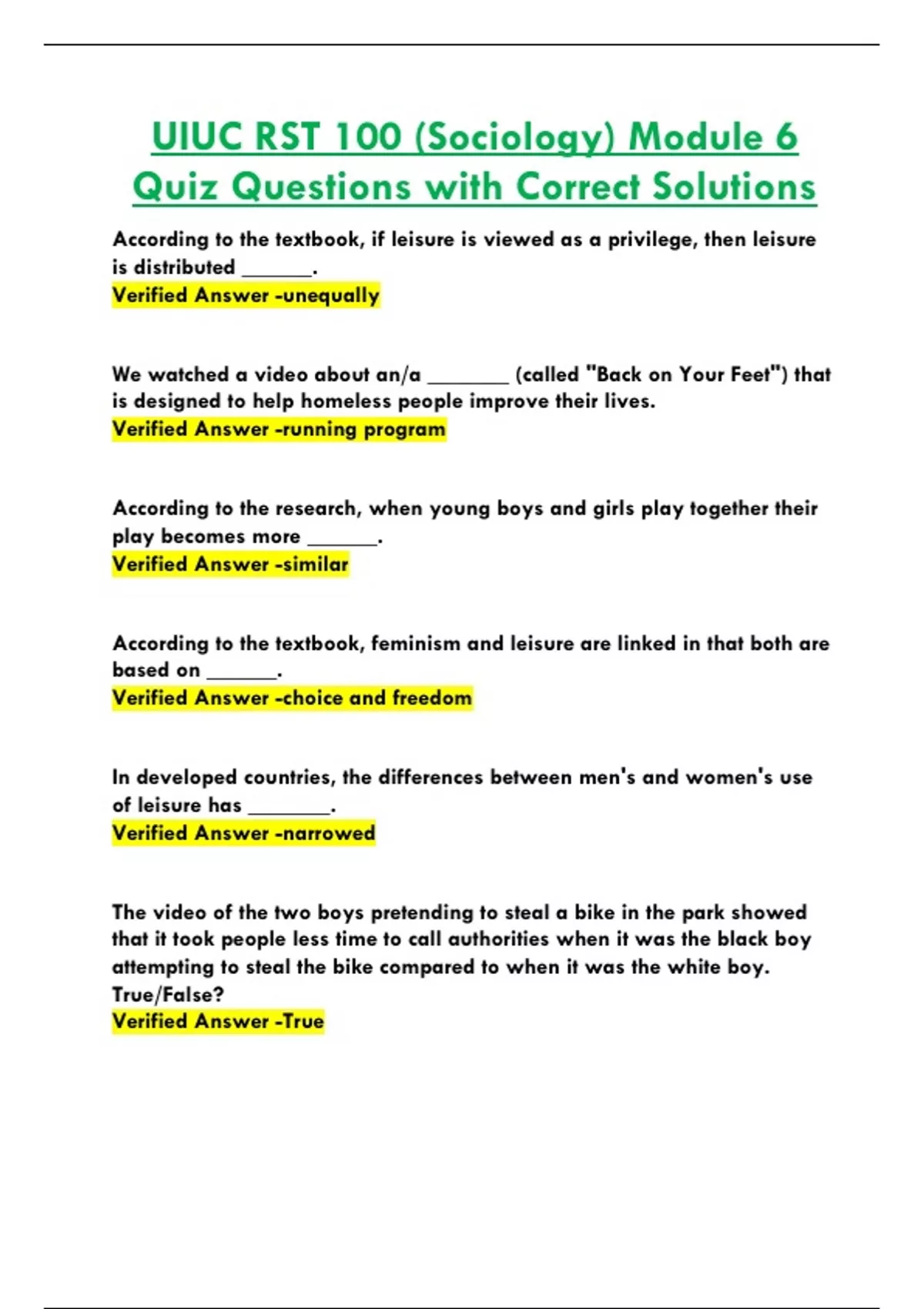 UIUC RST 100 (Sociology) Module 6 Quiz Questions with Correct Solutions

According to the textbook, if leisure is viewed as a privilege, then leisure is distributed _______.
Verified Answer -unequally

We watched a video about an/a ________ (called "Back on Your Feet") that is designed to help homeless people improve their lives.
Verified Answer -running program

According to the research, when young boys and girls play together their play becomes more _______.
Verified Answer -similar

According to the textbook, feminism and leisure are linked in that both are based on _______.
Verified Answer -choice and freedom

In developed countries, the differences between men's and women's use of leisure has ________.
Verified Answer -narrowed

The video of the two boys pretending to steal a bike in the park showed that it took people less time to call authorities when it was the black boy attempting to steal the bike compared to when it was the white boy. True/False?
Verified Answer -True